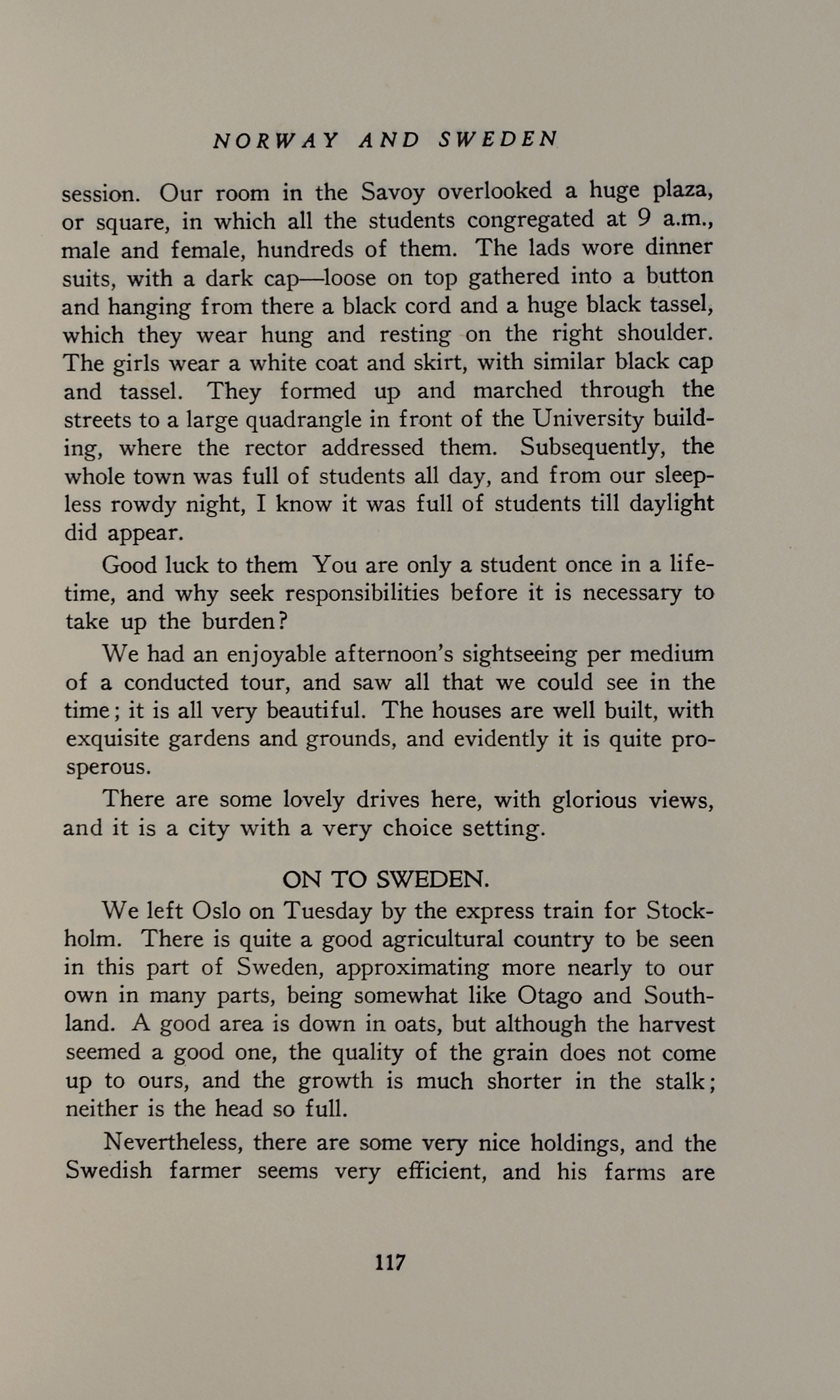 NORWAY AND SWEDEN

session. Our room in the Savoy overlooked a huge plaza, or square, in which all the students congregated at 9 a.m., male and female, hundreds of them. The lads wore dinner suits, with a dark cap—loose on top gathered into a button and hanging from there a black cord and a huge black tassel, which they wear hung and resting on the right shoulder. The girls wear a white coat and skirt, with similar black cap and tassel. They formed up and marched through the streets to a large quadrangle in front of the University building, where the rector addressed them. Subsequently, the whole town was full of students all day, and from our sleepless rowdy night, I know it was full of students till daylight did appear.

Good luck to them You are only a student once in a lifetime, and why seek responsibilities before it is necessary to take up the burden?

We had an enjoyable afternoon's sightseeing per medium of a conducted tour, and saw all that we could see in the time; it is all very beautiful. The houses are well built, with exquisite gardens and grounds, and evidently it is quite prosperous.

There are some lovely drives here, with glorious views, and it is a city with a very choice setting.

ON TO SWEDEN.

We left Oslo on Tuesday by the express train for Stockholm. There is quite a good agricultural country to be seen in this part of Sweden, approximating more nearly to our own in many parts, being somewhat like Otago and Southland. A good area is down in oats, but although the harvest seemed a good one, the quality of the grain does not come up to ours, and the growth is much shorter in the stalk; neither is the head so full.

Nevertheless, there are some very nice holdings, and the Swedish farmer seems very efficient, and his farms are

117